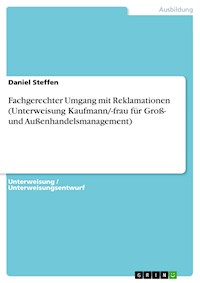 Ausbildung

Daniel Steffen

Fachgerechter Umgang mit Reklamationen (Unterweisung Kaufmann/-frau für Groß- und Außenhandelsmanagement)

Unterweisung / Unterweisungsentwurf

GRIN